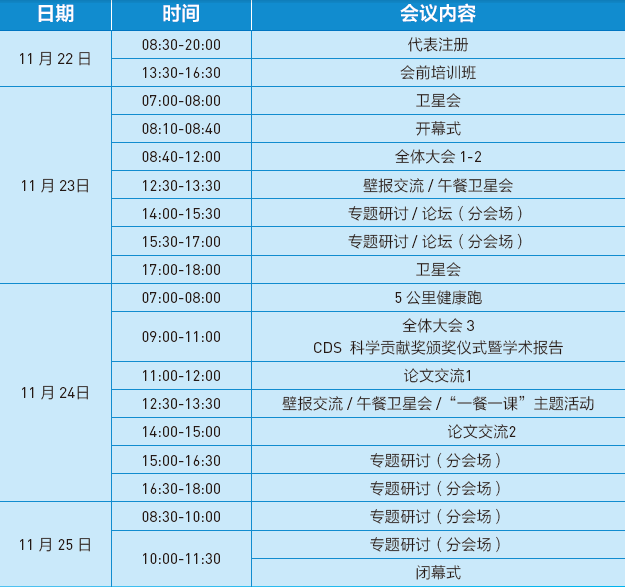 | 日期 | 时间 | 会议内容 |
|---|---|---|
| 11月22日 | 08:30-20:00 | 代表注册 |
|  | 13:30-16:30 | 会前培训班 |
| 11月23日 | 07:00-08:00 | 卫星会 |
|  | 08:10-08:40 | 开幕式 |
|  | 08:40-12:00 | 全体大会1-2 |
|  | 12:30-13:30 | 壁报交流/午餐卫星会 |
|  | 14:00-15:30 | 专题研讨/论坛（分会场） |
|  | 15:30-17:00 | 专题研讨/论坛（分会场） |
|  | 17:00-18:00 | 卫星会 |
| 11月24日 | 07:00-08:00 | 5公里健康跑 |
|  | 09:00-11:00 | 全体大会3 CDS 科学贡献奖颁奖仪式暨学术报告 |
|  | 11:00-12:00 | 论文交流1 |
|  | 12:30-13:30 | 壁报交流/午餐卫星会/“一餐一课”主题活动 |
|  | 14:00-15:00 | 论文交流2 |
|  | 15:00-16:30 | 专题研讨（分会场） |
|  | 16:30-18:00 | 专题研讨（分会场） |
| 11月25日 | 08:30-10:00 | 专题研讨（分会场） |
|  | 10:00-11:30 | 专题研讨（分会场） |
|  |  | 闭幕式 |